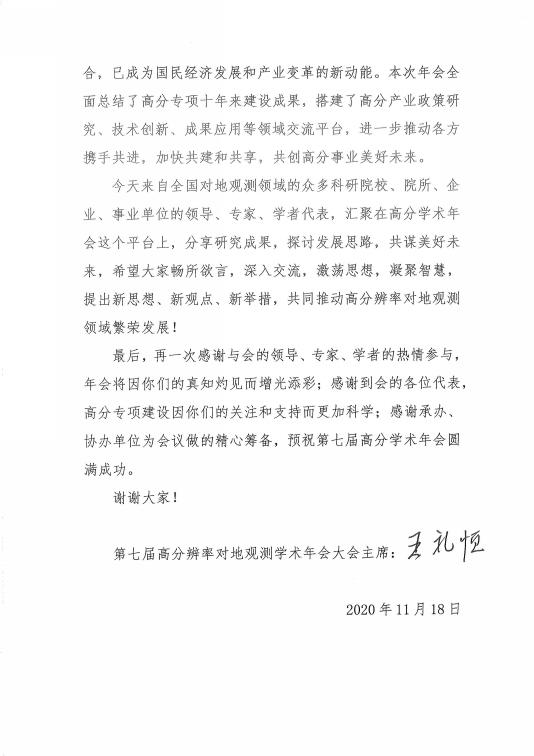 合，已成为国民经济发展和产业变革的新动能。本次年会全面总结了高分专项十年来建设成果，搭建了高分产业政策研究、技术创新、成果应用等领域交流平台，进一步推动各方携手共进，加快共建和共享，共创高分事业美好未来。

今天来自全国对地观测领域的众多科研院校、院所、企业、事业单位的领导、专家、学者代表，汇聚在高分学术年会这个平台上，分享研究成果，探讨发展思路，共谋美好未来，希望大家畅所欲言，深入交流，激荡思想，凝聚智慧，提出新思想、新观点、新举措，共同推动高分辨率对地观测领域繁荣发展！

最后，再一次感谢与会的领导、专家、学者的热情参与，年会将因你们的真知灼见而增光添彩；感谢到会的各位代表，高分专项建设因你们的关注和支持而更加科学；感谢承办、协办单位为会议做的精心筹备，预祝第七届高分学术年会圆满成功。

谢谢大家！

第七届高分辨率对地观测学术年会大会主席：王礼恒

2020年11月18日